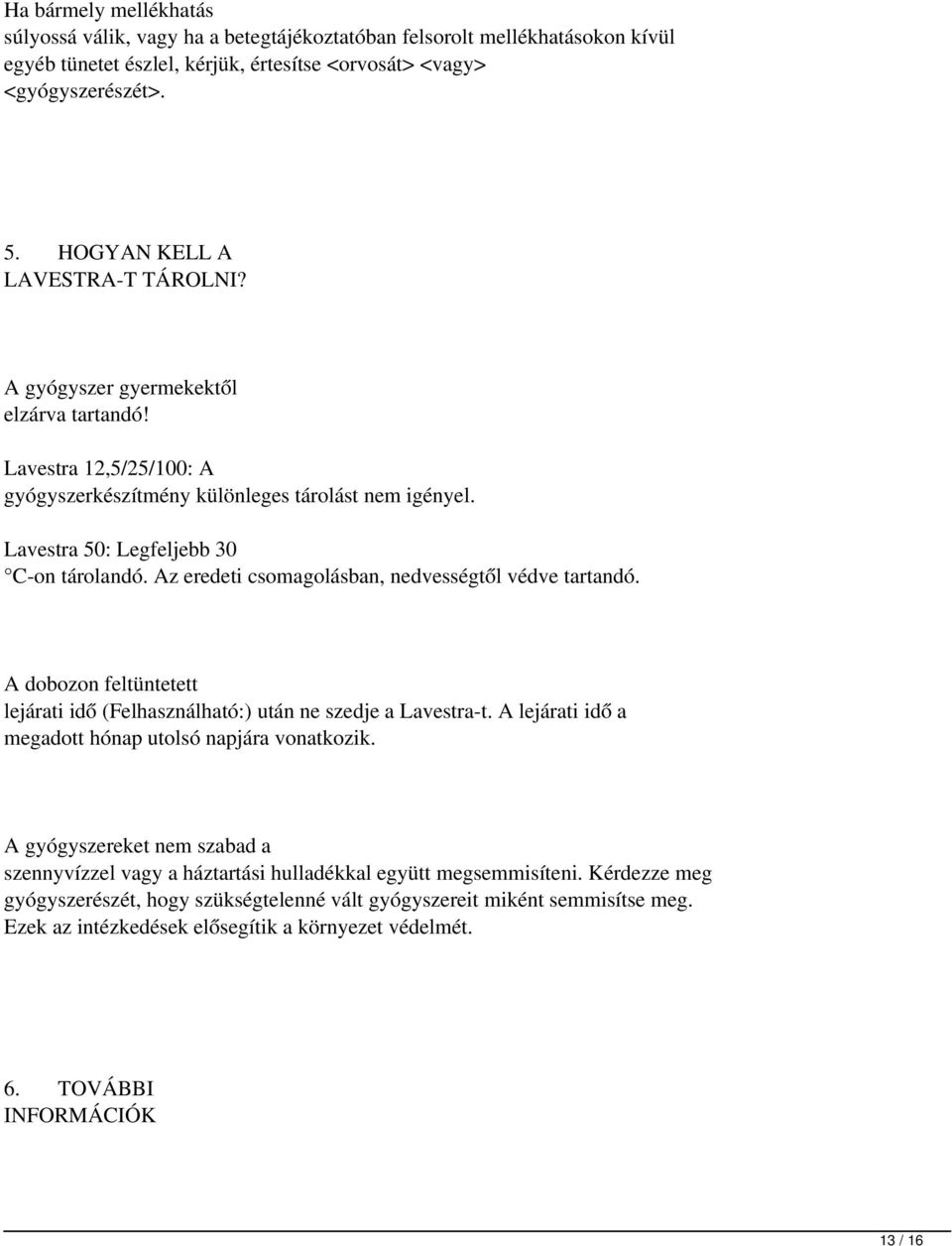 Ha bármely mellékhatás súlyossá válik, vagy ha a betegtájékoztatóban felsorolt mellékhatásokon kívül egyéb tünetet észlel, kérjük, értesítse <orvosát> <vagy> <gyógyszerészét>.

5. HOGYAN KELL A LAVESTRA-T TÁROLNI?

A gyógyszer gyermekektől elzárva tartandó!

Lavestra 12,5/25/100: A gyógyszerkészítmény különleges tárolást nem igényel.

Lavestra 50: Legfeljebb 30 °C-on tárolandó. Az eredeti csomagolásban, nedvességtől védve tartandó.

A dobozon feltüntetett lejárati idő (Felhasználható:) után ne szedje a Lavestra-t. A lejárati idő a megadott hónap utolsó napjára vonatkozik.

A gyógyszereket nem szabad a szennyvízzel vagy a háztartási hulladékkal együtt megsemmisíteni. Kérdezze meg gyógyszerészét, hogy szükségtelenné vált gyógyszereit miként semmisítse meg. Ezek az intézkedések elősegítik a környezet védelmét.

6. TOVÁBBI INFORMÁCIÓK

13 / 16